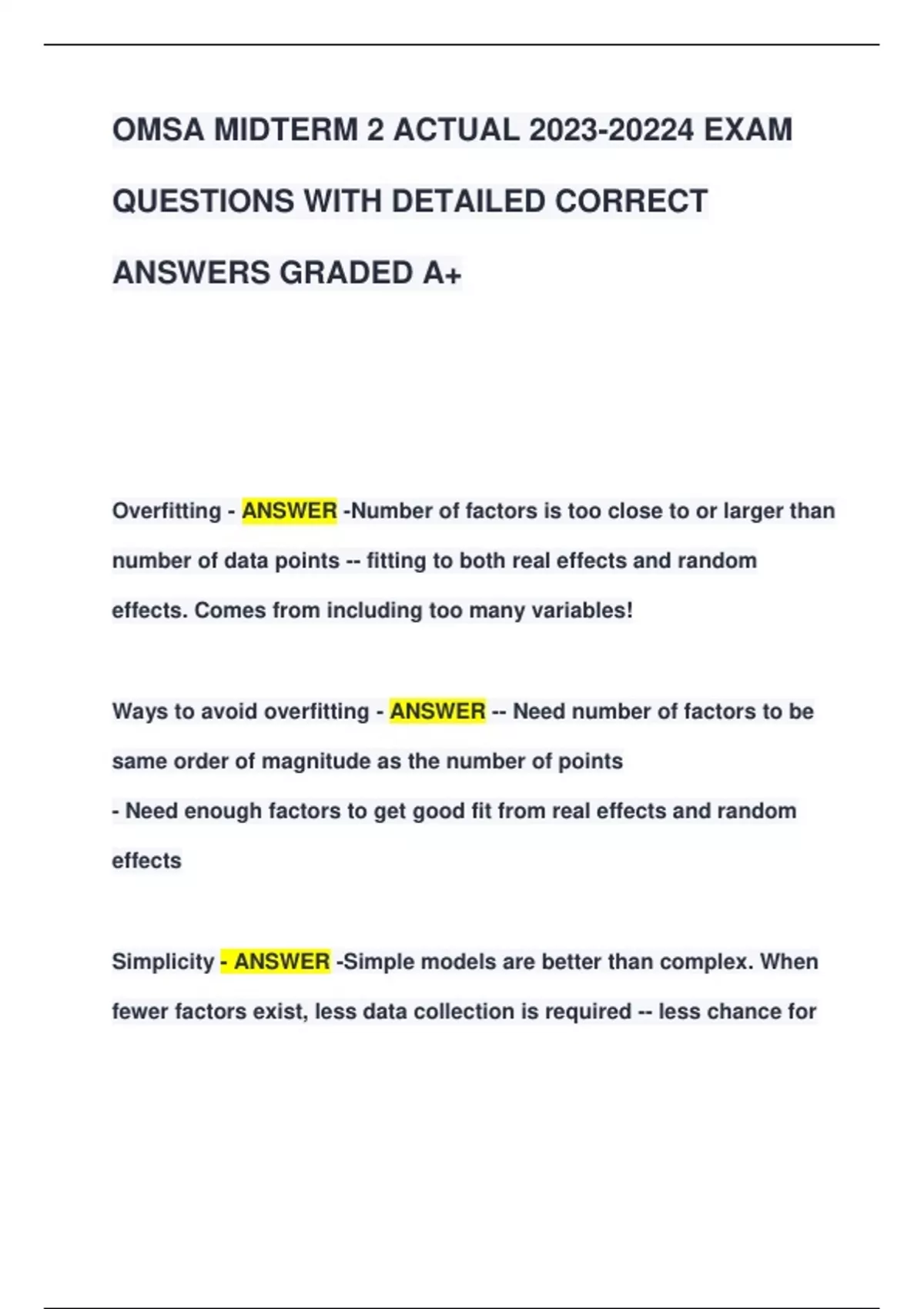 OMSA MIDTERM 2 ACTUAL 2023-20224 EXAM QUESTIONS WITH DETAILED CORRECT ANSWERS GRADED A+

Overfitting - ANSWER -Number of factors is too close to or larger than number of data points -- fitting to both real effects and random effects. Comes from including too many variables!

Ways to avoid overfitting - ANSWER -- Need number of factors to be same order of magnitude as the number of points
- Need enough factors to get good fit from real effects and random effects

Simplicity - ANSWER -Simple models are better than complex. When fewer factors exist, less data collection is required -- less chance for